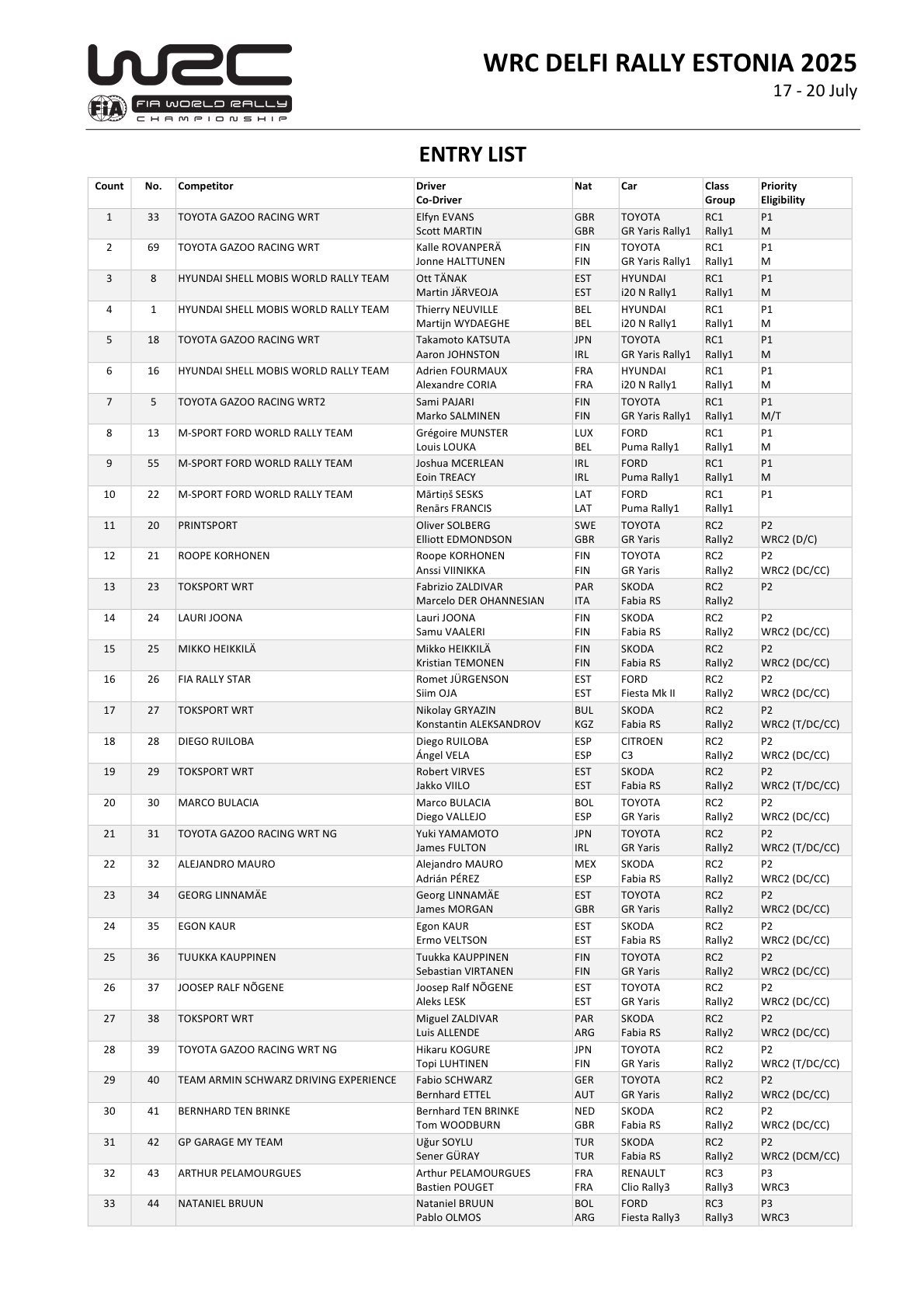 WRC
FIA FIA WORLD RALLY CHAMPIONSHIP

WRC DELFI RALLY ESTONIA 2025
17 - 20 July

ENTRY LIST

| Count | No. | Competitor | Driver Co-Driver | Nat | Car | Class Group | Priority Eligibility |
|---|---|---|---|---|---|---|---|
| 1 | 33 | TOYOTA GAZOO RACING WRT | Elfyn EVANS Scott MARTIN | GBR GBR | TOYOTA GR Yaris Rally1 | RC1 Rally1 | P1 M |
| 2 | 69 | TOYOTA GAZOO RACING WRT | Kalle ROVANPERÄ Jonne HALTTUNEN | FIN FIN | TOYOTA GR Yaris Rally1 | RC1 Rally1 | P1 M |
| 3 | 8 | HYUNDAI SHELL MOBIS WORLD RALLY TEAM | Ott TÄNAK Martin JÄRVEOJA | EST EST | HYUNDAI i20 N Rally1 | RC1 Rally1 | P1 M |
| 4 | 1 | HYUNDAI SHELL MOBIS WORLD RALLY TEAM | Thierry NEUVILLE Martijn WYDAEGHE | BEL BEL | HYUNDAI i20 N Rally1 | RC1 Rally1 | P1 M |
| 5 | 18 | TOYOTA GAZOO RACING WRT | Takamoto KATSUTA Aaron JOHNSTON | JPN IRL | TOYOTA GR Yaris Rally1 | RC1 Rally1 | P1 M |
| 6 | 16 | HYUNDAI SHELL MOBIS WORLD RALLY TEAM | Adrien FOURMAUX Alexandre CORIA | FRA FRA | HYUNDAI i20 N Rally1 | RC1 Rally1 | P1 M |
| 7 | 5 | TOYOTA GAZOO RACING WRT2 | Sami PAJARI Marko SALMINEN | FIN FIN | TOYOTA GR Yaris Rally1 | RC1 Rally1 | P1 M/T |
| 8 | 13 | M-SPORT FORD WORLD RALLY TEAM | Grégoire MUNSTER Louis LOUKA | LUX BEL | FORD Puma Rally1 | RC1 Rally1 | P1 M |
| 9 | 55 | M-SPORT FORD WORLD RALLY TEAM | Joshua MCERLEAN Eoin TREACY | IRL IRL | FORD Puma Rally1 | RC1 Rally1 | P1 M |
| 10 | 22 | M-SPORT FORD WORLD RALLY TEAM | Mārtiņš SESKS Renārs FRANCIS | LAT LAT | FORD Puma Rally1 | RC1 Rally1 | P1 |
| 11 | 20 | PRINTSPORT | Oliver SOLBERG Elliott EDMONDSON | SWE GBR | TOYOTA GR Yaris | RC2 Rally2 | P2 WRC2 (D/C) |
| 12 | 21 | ROOPE KORHONEN | Roope KORHONEN Anssi VIINIKKA | FIN FIN | TOYOTA GR Yaris | RC2 Rally2 | P2 WRC2 (DC/CC) |
| 13 | 23 | TOKSPORT WRT | Fabrizio ZALDIVAR Marcelo DER OHANNESIAN | PAR ITA | SKODA Fabia RS | RC2 Rally2 | P2 |
| 14 | 24 | LAURI JOONA | Lauri JOONA Samu VAALERI | FIN FIN | SKODA Fabia RS | RC2 Rally2 | P2 WRC2 (DC/CC) |
| 15 | 25 | MIKKO HEIKKILÄ | Mikko HEIKKILÄ Kristian TEMONEN | FIN FIN | SKODA Fabia RS | RC2 Rally2 | P2 WRC2 (DC/CC) |
| 16 | 26 | FIA RALLY STAR | Romet JÜRGENSON Siim OJA | EST EST | FORD Fiesta Mk II | RC2 Rally2 | P2 WRC2 (DC/CC) |
| 17 | 27 | TOKSPORT WRT | Nikolay GRYAZIN Konstantin ALEKSANDROV | BUL KGZ | SKODA Fabia RS | RC2 Rally2 | P2 WRC2 (T/DC/CC) |
| 18 | 28 | DIEGO RUILOBA | Diego RUILOBA Ángel VELA | ESP ESP | CITROEN C3 | RC2 Rally2 | P2 WRC2 (DC/CC) |
| 19 | 29 | TOKSPORT WRT | Robert VIRVES Jakko VIILO | EST EST | SKODA Fabia RS | RC2 Rally2 | P2 WRC2 (T/DC/CC) |
| 20 | 30 | MARCO BULACIA | Marco BULACIA Diego VALLEJO | BOL ESP | TOYOTA GR Yaris | RC2 Rally2 | P2 WRC2 (DC/CC) |
| 21 | 31 | TOYOTA GAZOO RACING WRT NG | Yuki YAMAMOTO James FULTON | JPN IRL | TOYOTA GR Yaris | RC2 Rally2 | P2 WRC2 (T/DC/CC) |
| 22 | 32 | ALEJANDRO MAURO | Alejandro MAURO Adrián PÉREZ | MEX ESP | SKODA Fabia RS | RC2 Rally2 | P2 WRC2 (DC/CC) |
| 23 | 34 | GEORG LINNAMÄE | Georg LINNAMÄE James MORGAN | EST GBR | TOYOTA GR Yaris | RC2 Rally2 | P2 WRC2 (DC/CC) |
| 24 | 35 | EGON KAUR | Egon KAUR Ermo VELTSON | EST EST | SKODA Fabia RS | RC2 Rally2 | P2 WRC2 (DC/CC) |
| 25 | 36 | TUUKKA KAUPPINEN | Tuukka KAUPPINEN Sebastian VIRTANEN | FIN FIN | TOYOTA GR Yaris | RC2 Rally2 | P2 WRC2 (DC/CC) |
| 26 | 37 | JOOSEP RALF NÕGENE | Joosep Ralf NÕGENE Aleks LESK | EST EST | TOYOTA GR Yaris | RC2 Rally2 | P2 WRC2 (DC/CC) |
| 27 | 38 | TOKSPORT WRT | Miguel ZALDIVAR Luis ALLENDE | PAR ARG | SKODA Fabia RS | RC2 Rally2 | P2 WRC2 (DC/CC) |
| 28 | 39 | TOYOTA GAZOO RACING WRT NG | Hikaru KOGURE Topi LUHTINEN | JPN FIN | TOYOTA GR Yaris | RC2 Rally2 | P2 WRC2 (T/DC/CC) |
| 29 | 40 | TEAM ARMIN SCHWARZ DRIVING EXPERIENCE | Fabio SCHWARZ Bernhard ETTEL | GER AUT | TOYOTA GR Yaris | RC2 Rally2 | P2 WRC2 (DC/CC) |
| 30 | 41 | BERNHARD TEN BRINKE | Bernhard TEN BRINKE Tom WOODBURN | NED GBR | SKODA Fabia RS | RC2 Rally2 | P2 WRC2 (DC/CC) |
| 31 | 42 | GP GARAGE MY TEAM | Uğur SOYLU Sener GÜRAY | TUR TUR | SKODA Fabia RS | RC2 Rally2 | P2 WRC2 (DCM/CC) |
| 32 | 43 | ARTHUR PELAMOURGUES | Arthur PELAMOURGUES Bastien POUGET | FRA FRA | RENAULT Clio Rally3 | RC3 Rally3 | P3 WRC3 |
| 33 | 44 | NATANIEL BRUUN | Nataniel BRUUN Pablo OLMOS | BOL ARG | FORD Fiesta Rally3 | RC3 Rally3 | P3 WRC3 |